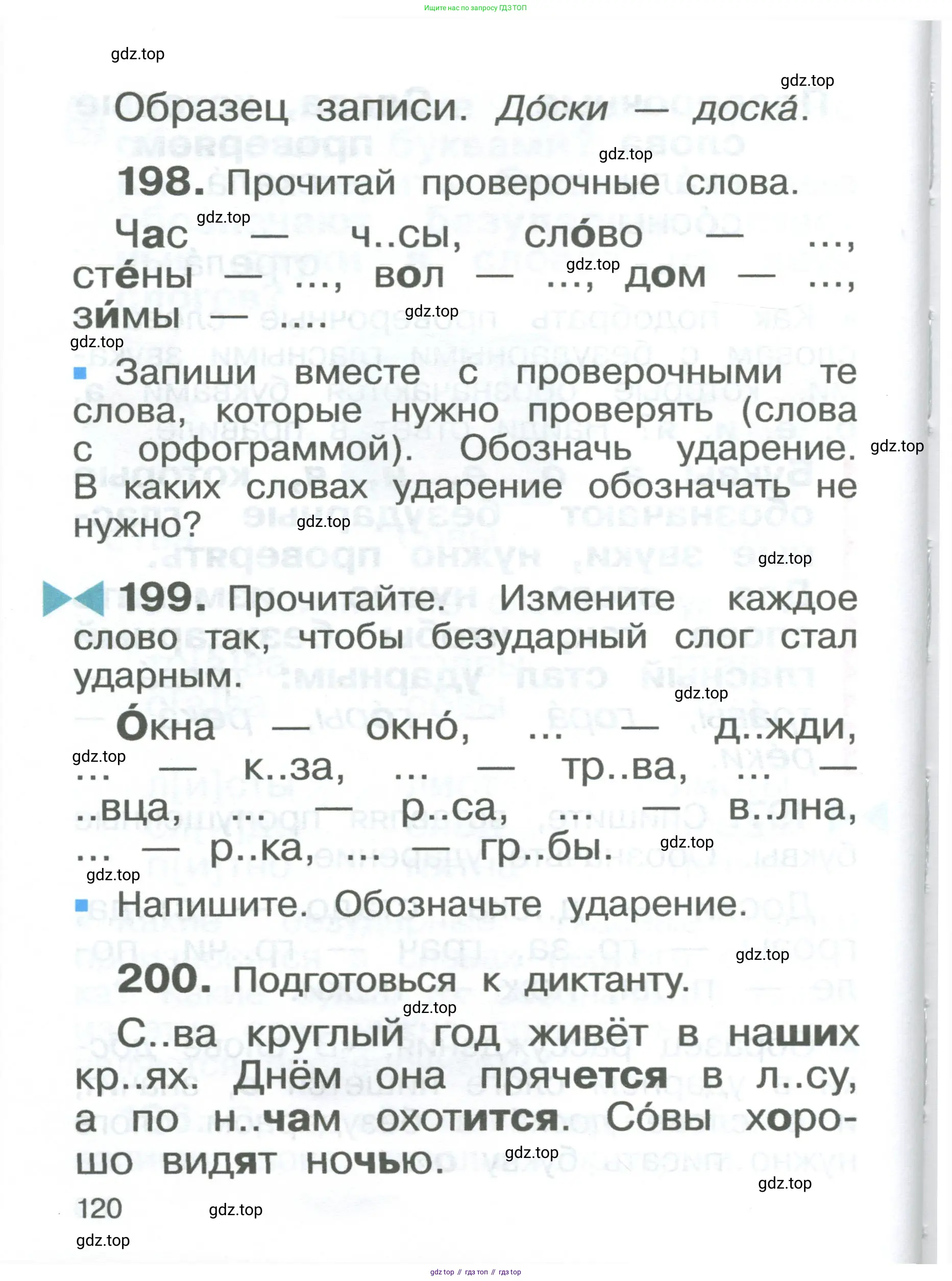 Ищите нас по запросу ГДЗ ТОП

gdz.top

gdz.top

Образец записи. До́ски — доска́.

gdz.top

198. Прочитай проверочные слова.

gdz.top

Час — ч..сы, сло́во — ..., сте́ны — ..., вол — ..., дом — ..., зи́мы — ....

gdz.top

gdz.top

gdz.top

Запиши вместе с проверочными те слова, которые нужно проверять (слова с орфограммой). Обозначь ударение. В каких словах ударение обозначать не нужно?

gdz.top

gdz.top

gdz.top

199. Прочитайте. Измените каждое слово так, чтобы безударный слог стал ударным.

gdz.top

О́кна — окно́, ... — д..жди, ... — к..за, ... — тр..ва, ... — ..вца, ... — р..са, ... — в..лна, ... — р..ка, ... — гр..бы.

gdz.top

gdz.top

gdz.top

Напишите. Обозначьте ударение.

gdz.top

200. Подготовься к диктанту.

gdz.top

С..ва круглый год живёт в наших кр..ях. Днём она прячется в л..су, а по н..чам охотится. Со́вы хорошо видят ночью.

gdz.top

gdz.top

120

gdz.top

gdz.top

gdz top // гдз топ // гдз top